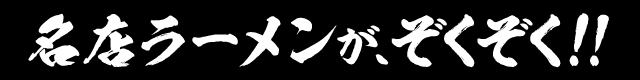 名店ラーメンが、ぞくぞく!!